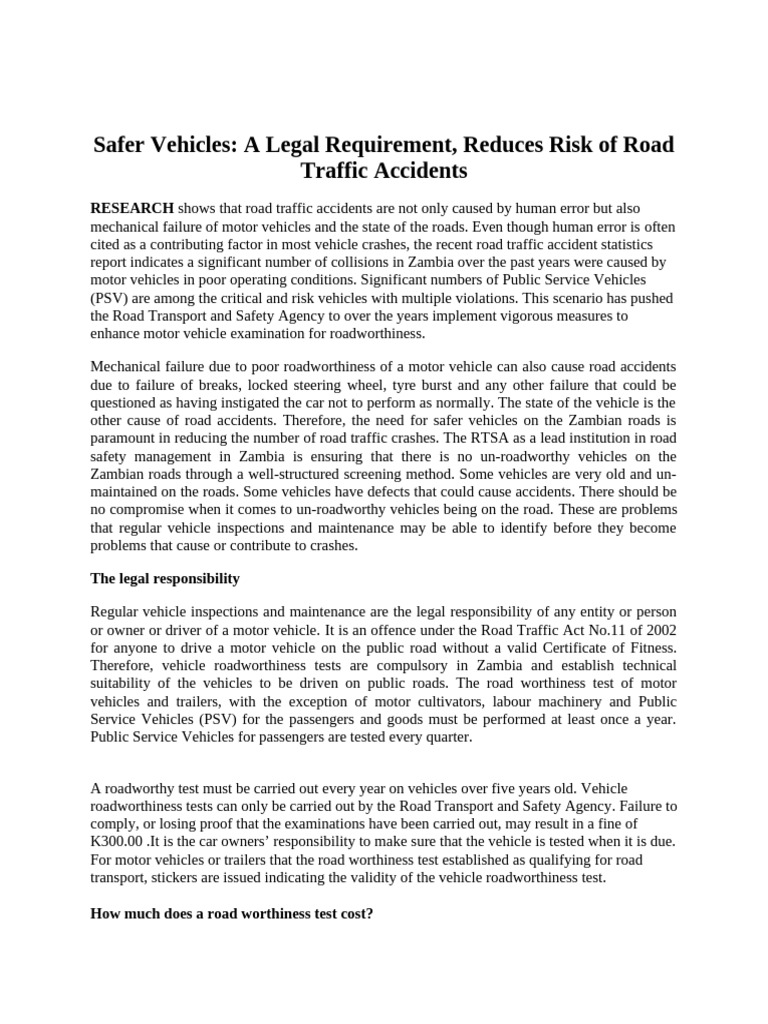 Safer Vehicles: A Legal Requirement, Reduces Risk of Road Traffic Accidents

RESEARCH shows that road traffic accidents are not only caused by human error but also mechanical failure of motor vehicles and the state of the roads. Even though human error is often cited as a contributing factor in most vehicle crashes, the recent road traffic accident statistics report indicates a significant number of collisions in Zambia over the past years were caused by motor vehicles in poor operating conditions. Significant numbers of Public Service Vehicles (PSV) are among the critical and risk vehicles with multiple violations. This scenario has pushed the Road Transport and Safety Agency to over the years implement vigorous measures to enhance motor vehicle examination for roadworthiness.

Mechanical failure due to poor roadworthiness of a motor vehicle can also cause road accidents due to failure of breaks, locked steering wheel, tyre burst and any other failure that could be questioned as having instigated the car not to perform as normally. The state of the vehicle is the other cause of road accidents. Therefore, the need for safer vehicles on the Zambian roads is paramount in reducing the number of road traffic crashes. The RTSA as a lead institution in road safety management in Zambia is ensuring that there is no un-roadworthy vehicles on the Zambian roads through a well-structured screening method. Some vehicles are very old and un-maintained on the roads. Some vehicles have defects that could cause accidents. There should be no compromise when it comes to un-roadworthy vehicles being on the road. These are problems that regular vehicle inspections and maintenance may be able to identify before they become problems that cause or contribute to crashes.

The legal responsibility

Regular vehicle inspections and maintenance are the legal responsibility of any entity or person or owner or driver of a motor vehicle. It is an offence under the Road Traffic Act No.11 of 2002 for anyone to drive a motor vehicle on the public road without a valid Certificate of Fitness. Therefore, vehicle roadworthiness tests are compulsory in Zambia and establish technical suitability of the vehicles to be driven on public roads. The road worthiness test of motor vehicles and trailers, with the exception of motor cultivators, labour machinery and Public Service Vehicles (PSV) for the passengers and goods must be performed at least once a year. Public Service Vehicles for passengers are tested every quarter.

A roadworthy test must be carried out every year on vehicles over five years old. Vehicle roadworthiness tests can only be carried out by the Road Transport and Safety Agency. Failure to comply, or losing proof that the examinations have been carried out, may result in a fine of K300.00 .It is the car owners' responsibility to make sure that the vehicle is tested when it is due. For motor vehicles or trailers that the road worthiness test established as qualifying for road transport, stickers are issued indicating the validity of the vehicle roadworthiness test.

How much does a road worthiness test cost?